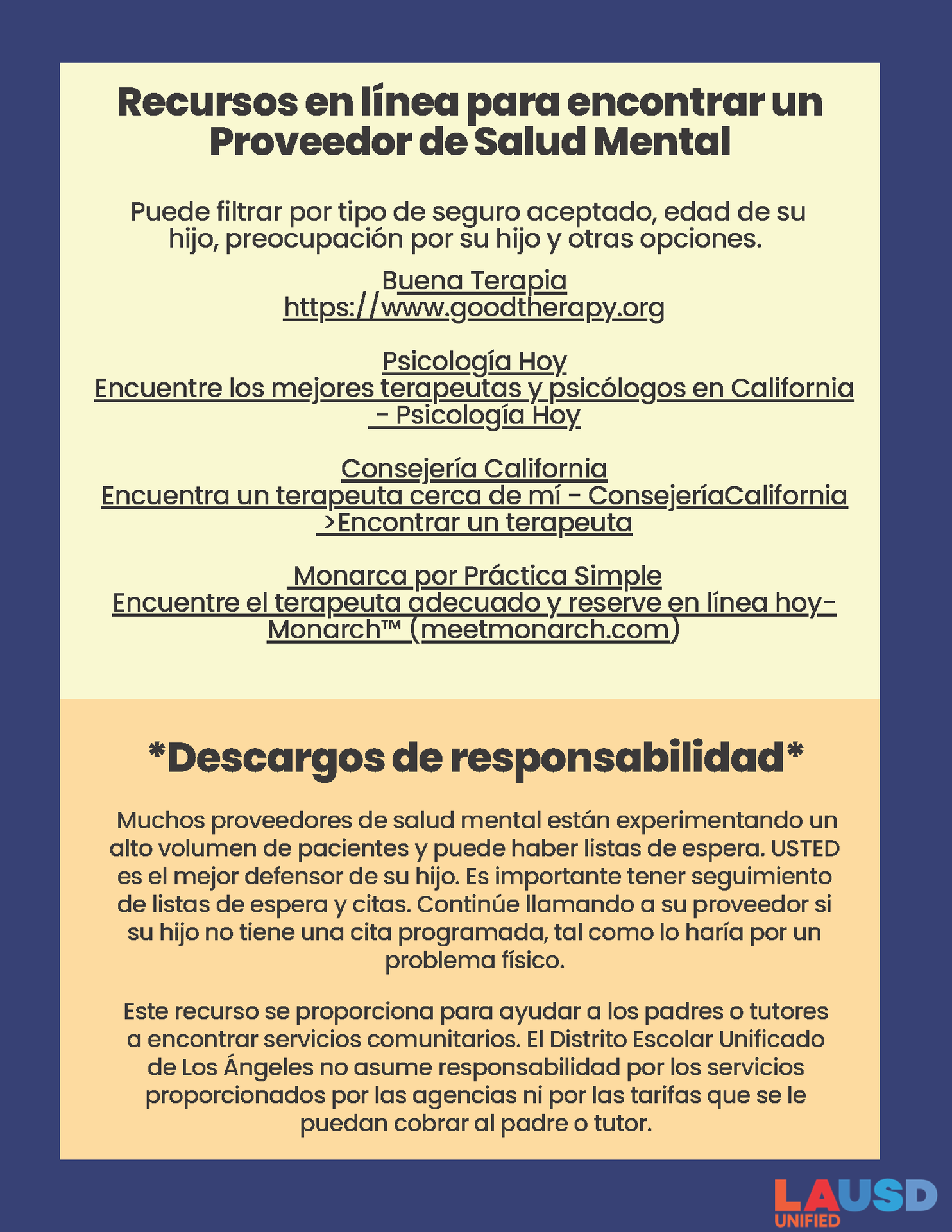 Recursos en línea para encontrar un Proveedor de Salud Mental

Puede filtrar por tipo de seguro aceptado, edad de su hijo, preocupación por su hijo y otras opciones.

Buena Terapia
https://www.goodtherapy.org

Psicología Hoy
Encuentre los mejores terapeutas y psicólogos en California - Psicología Hoy

Consejería California
Encuentra un terapeuta cerca de mí - ConsejeríaCalifornia >Encontrar un terapeuta

Monarca por Práctica Simple
Encuentre el terapeuta adecuado y reserve en línea hoy- Monarch™ (meetmonarch.com)

*Descargos de responsabilidad*

Muchos proveedores de salud mental están experimentando un alto volumen de pacientes y puede haber listas de espera. USTED es el mejor defensor de su hijo. Es importante tener seguimiento de listas de espera y citas. Continúe llamando a su proveedor si su hijo no tiene una cita programada, tal como lo haría por un problema físico.

Este recurso se proporciona para ayudar a los padres o tutores a encontrar servicios comunitarios. El Distrito Escolar Unificado de Los Ángeles no asume responsabilidad por los servicios proporcionados por las agencias ni por las tarifas que se le puedan cobrar al padre o tutor.

LAUSD
UNIFIED